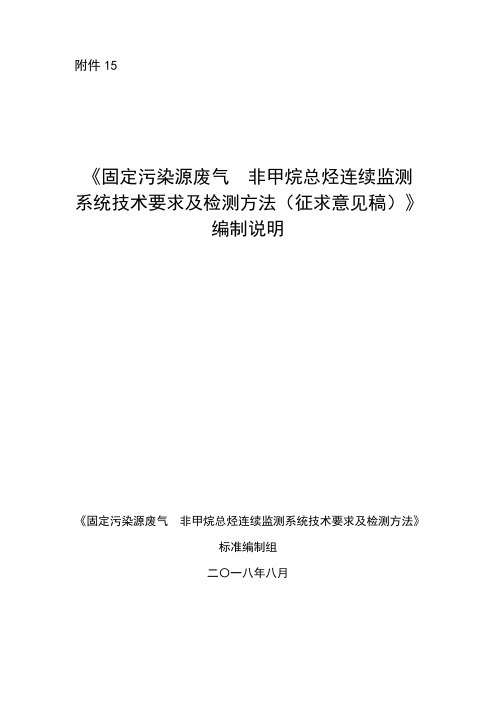 附件 15

《固定污染源废气 非甲烷总烃连续监测系统技术要求及检测方法（征求意见稿）》编制说明

《固定污染源废气 非甲烷总烃连续监测系统技术要求及检测方法》

标准编制组

二〇一八年八月